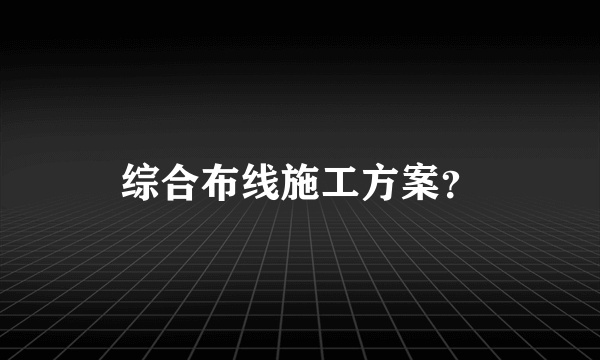 综合布线施工方案？